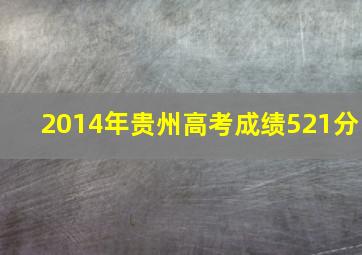 2014年贵州高考成绩521分